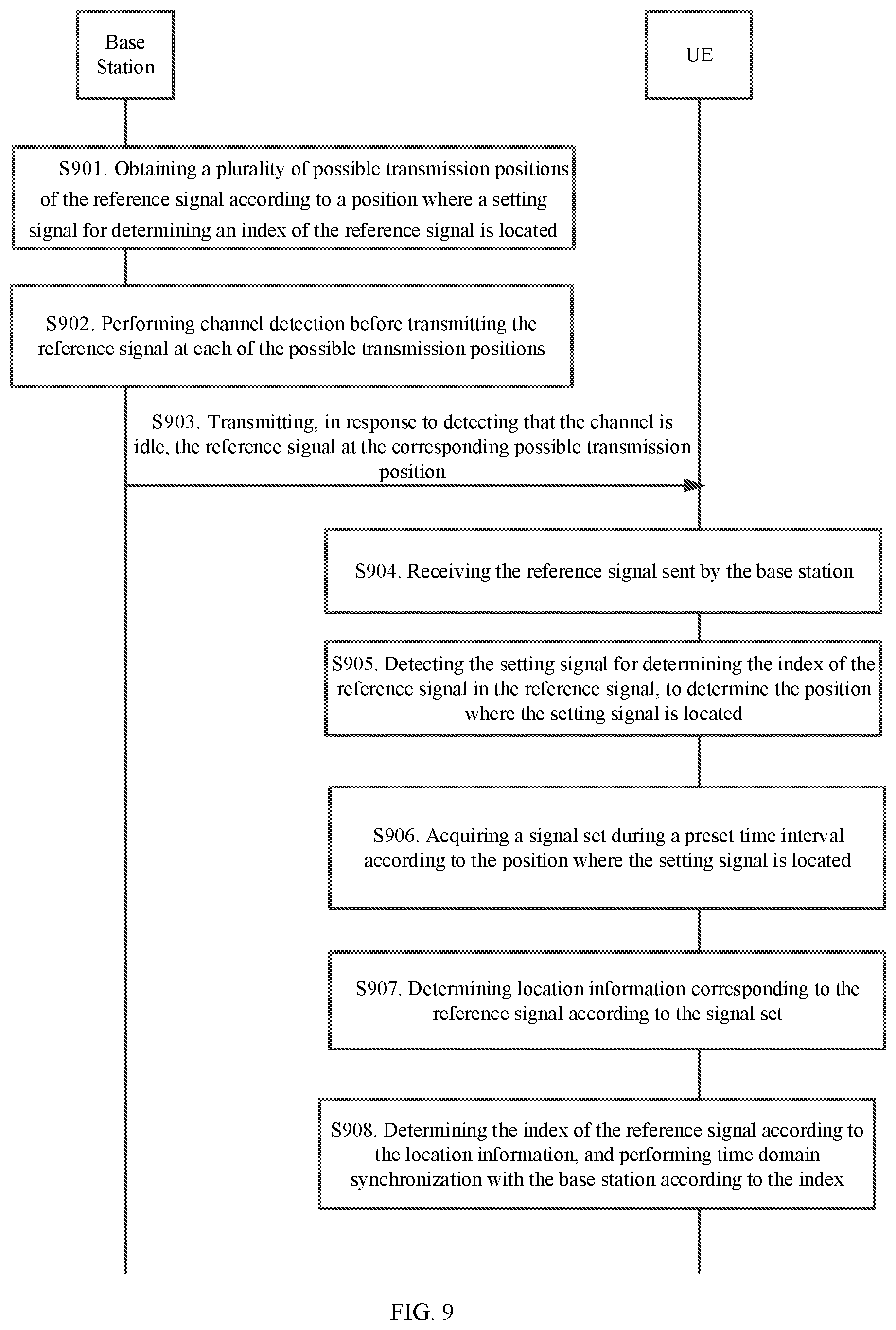 Base Station

UE

S901. Obtaining a plurality of possible transmission positions of the reference signal according to a position where a setting signal for determining an index of the reference signal is located

S902. Performing channel detection before transmitting the reference signal at each of the possible transmission positions

S903. Transmitting, in response to detecting that the channel is idle, the reference signal at the corresponding possible transmission position

S904. Receiving the reference signal sent by the base station

S905. Detecting the setting signal for determining the index of the reference signal in the reference signal, to determine the position where the setting signal is located

S906. Acquiring a signal set during a preset time interval according to the position where the setting signal is located

S907. Determining location information corresponding to the reference signal according to the signal set

S908. Determining the index of the reference signal according to the location information, and performing time domain synchronization with the base station according to the index

FIG. 9